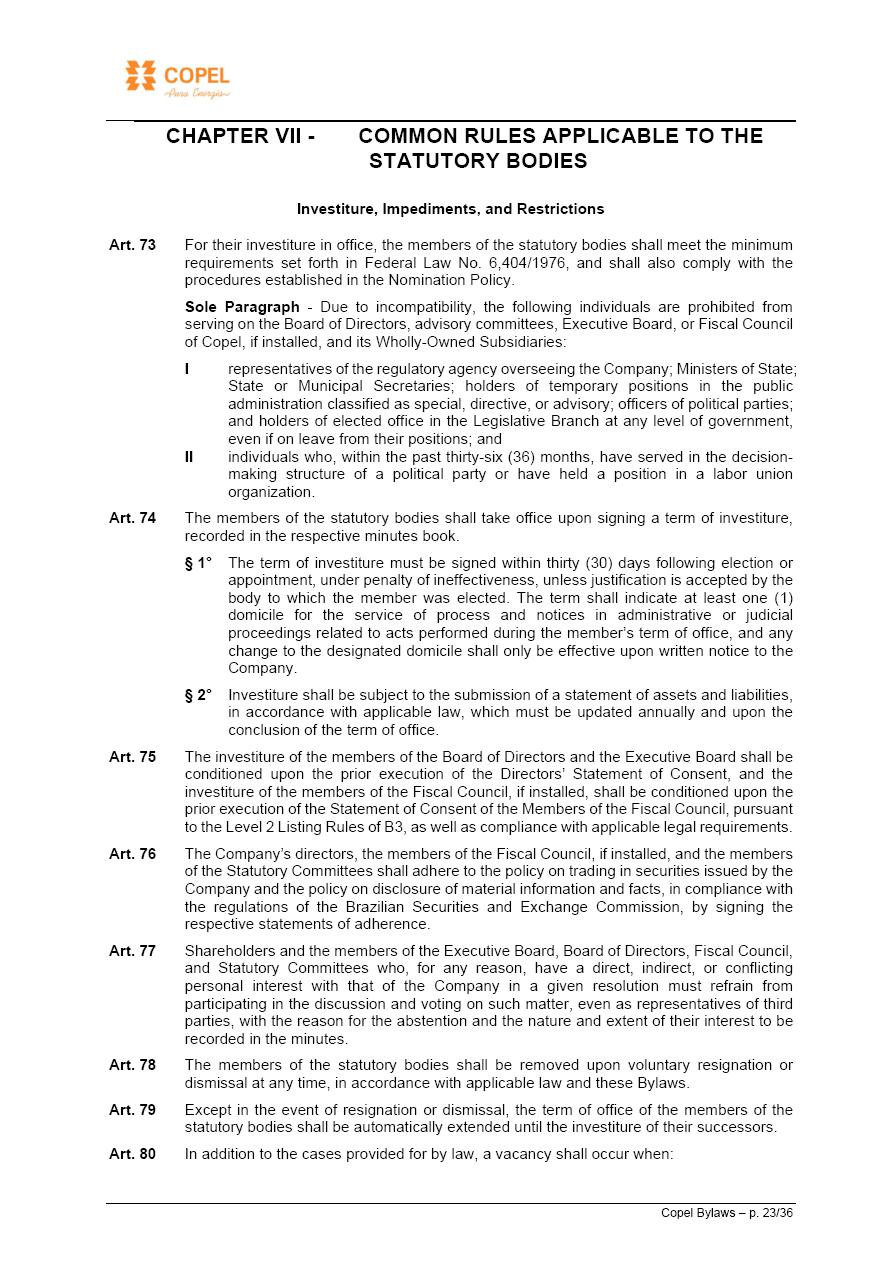 COPEL
Pura Energia

CHAPTER VII - COMMON RULES APPLICABLE TO THE STATUTORY BODIES

Investiture, Impediments, and Restrictions

Art. 73 For their investiture in office, the members of the statutory bodies shall meet the minimum requirements set forth in Federal Law No. 6,404/1976, and shall also comply with the procedures established in the Nomination Policy.

Sole Paragraph - Due to incompatibility, the following individuals are prohibited from serving on the Board of Directors, advisory committees, Executive Board, or Fiscal Council of Copel, if installed, and its Wholly-Owned Subsidiaries:

I representatives of the regulatory agency overseeing the Company; Ministers of State; State or Municipal Secretaries; holders of temporary positions in the public administration classified as special, directive, or advisory; officers of political parties; and holders of elected office in the Legislative Branch at any level of government, even if on leave from their positions; and

II individuals who, within the past thirty-six (36) months, have served in the decision-making structure of a political party or have held a position in a labor union organization.

Art. 74 The members of the statutory bodies shall take office upon signing a term of investiture, recorded in the respective minutes book.

§ 1° The term of investiture must be signed within thirty (30) days following election or appointment, under penalty of ineffectiveness, unless justification is accepted by the body to which the member was elected. The term shall indicate at least one (1) domicile for the service of process and notices in administrative or judicial proceedings related to acts performed during the member's term of office, and any change to the designated domicile shall only be effective upon written notice to the Company.

§ 2° Investiture shall be subject to the submission of a statement of assets and liabilities, in accordance with applicable law, which must be updated annually and upon the conclusion of the term of office.

Art. 75 The investiture of the members of the Board of Directors and the Executive Board shall be conditioned upon the prior execution of the Directors' Statement of Consent, and the investiture of the members of the Fiscal Council, if installed, shall be conditioned upon the prior execution of the Statement of Consent of the Members of the Fiscal Council, pursuant to the Level 2 Listing Rules of B3, as well as compliance with applicable legal requirements.

Art. 76 The Company's directors, the members of the Fiscal Council, if installed, and the members of the Statutory Committees shall adhere to the policy on trading in securities issued by the Company and the policy on disclosure of material information and facts, in compliance with the regulations of the Brazilian Securities and Exchange Commission, by signing the respective statements of adherence.

Art. 77 Shareholders and the members of the Executive Board, Board of Directors, Fiscal Council, and Statutory Committees who, for any reason, have a direct, indirect, or conflicting personal interest with that of the Company in a given resolution must refrain from participating in the discussion and voting on such matter, even as representatives of third parties, with the reason for the abstention and the nature and extent of their interest to be recorded in the minutes.

Art. 78 The members of the statutory bodies shall be removed upon voluntary resignation or dismissal at any time, in accordance with applicable law and these Bylaws.

Art. 79 Except in the event of resignation or dismissal, the term of office of the members of the statutory bodies shall be automatically extended until the investiture of their successors.

Art. 80 In addition to the cases provided for by law, a vacancy shall occur when:

Copel Bylaws – p. 23/36